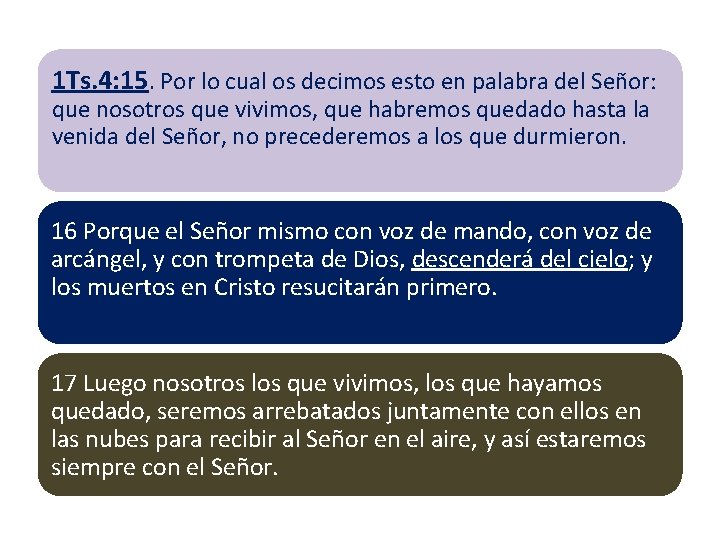 1Ts.4:15. Por lo cual os decimos esto en palabra del Señor: que nosotros que vivimos, que habremos quedado hasta la venida del Señor, no precederemos a los que durmieron.

16 Porque el Señor mismo con voz de mando, con voz de arcángel, y con trompeta de Dios, descenderá del cielo; y los muertos en Cristo resucitarán primero.

17 Luego nosotros los que vivimos, los que hayamos quedado, seremos arrebatados juntamente con ellos en las nubes para recibir al Señor en el aire, y así estaremos siempre con el Señor.